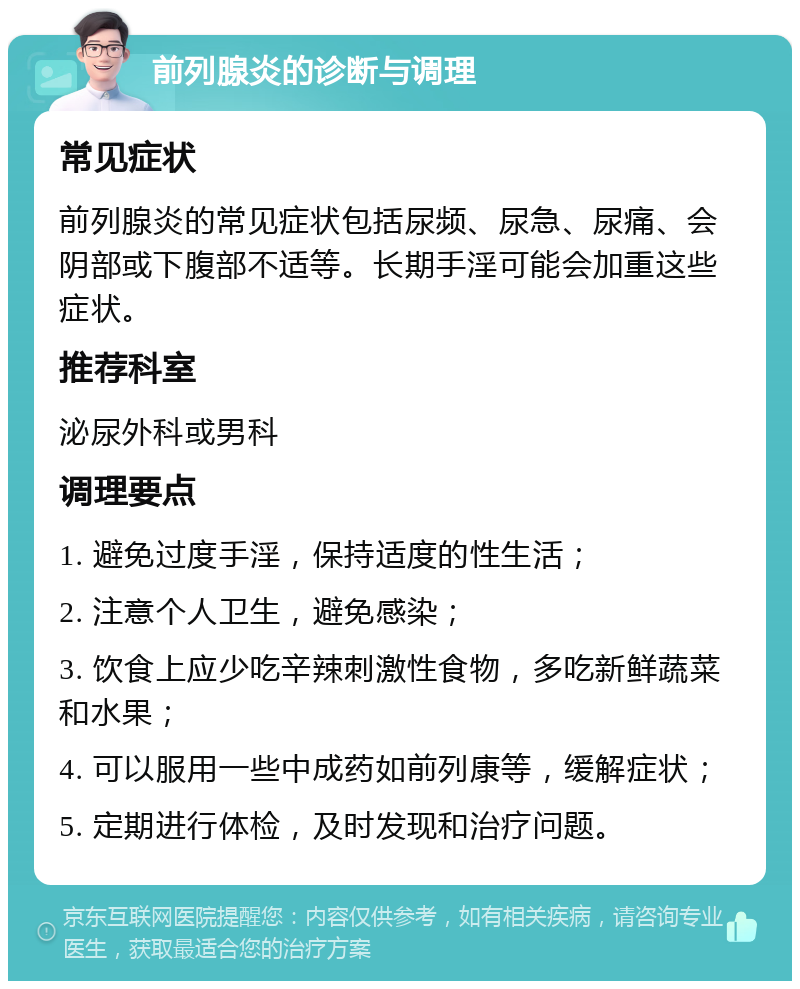 前列腺炎的诊断与调理

常见症状

前列腺炎的常见症状包括尿频、尿急、尿痛、会阴部或下腹部不适等。长期手淫可能会加重这些症状。

推荐科室

泌尿外科或男科

调理要点

1. 避免过度手淫，保持适度的性生活；

2. 注意个人卫生，避免感染；

3. 饮食上应少吃辛辣刺激性食物，多吃新鲜蔬菜和水果；

4. 可以服用一些中成药如前列康等，缓解症状；

5. 定期进行体检，及时发现和治疗问题。

京东互联网医院提醒您：内容仅供参考，如有相关疾病，请咨询专业医生，获取最适合您的治疗方案